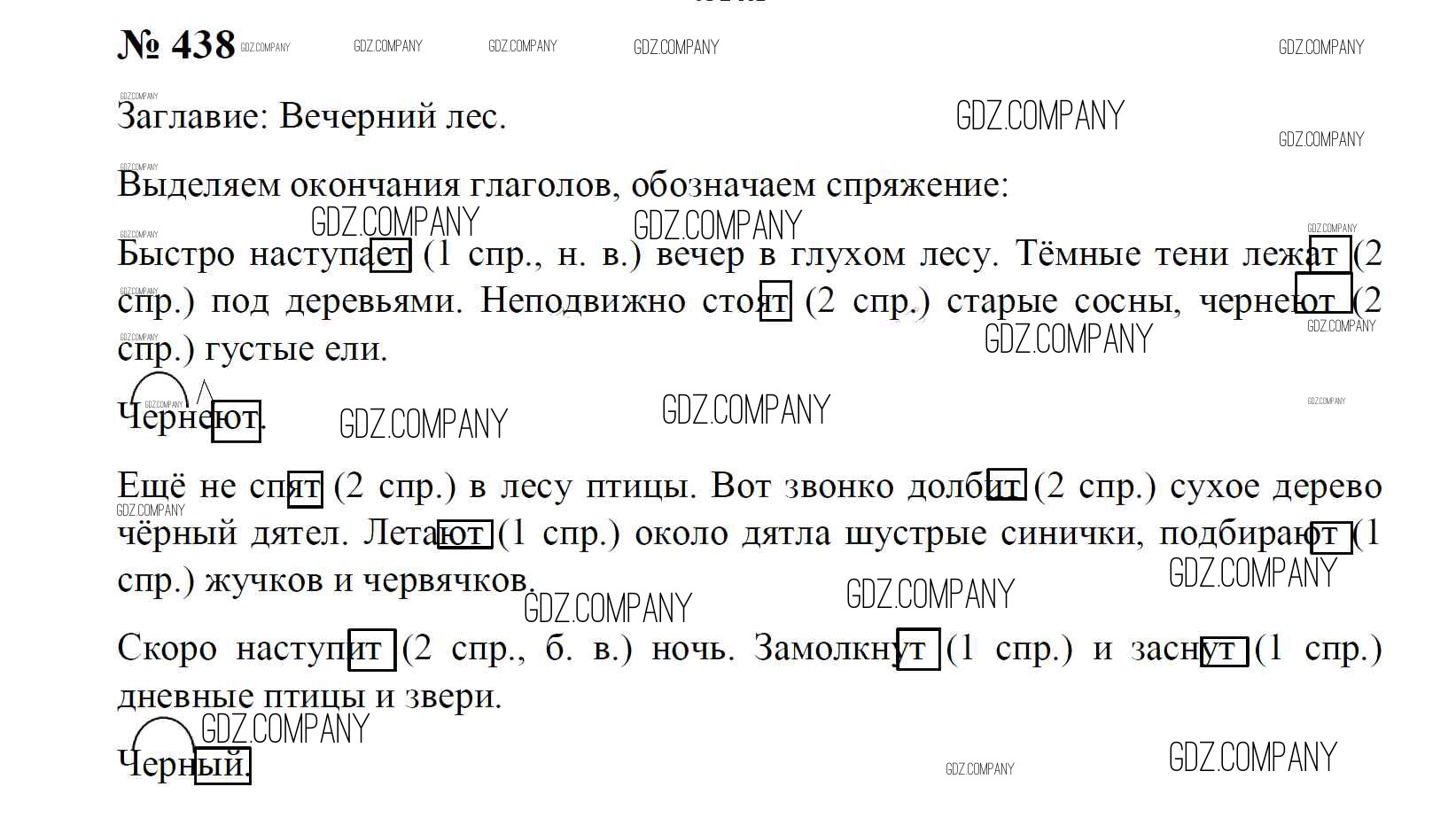 № 438

Заглавие: Вечерний лес.

Выделяем окончания глаголов, обозначаем спряжение:

Быстро наступает (1 спр., н. в.) вечер в глухом лесу. Тёмные тени лежат (2 спр.) под деревьями. Неподвижно стоят (2 спр.) старые сосны, чернеют (2 спр.) густые ели.

Чернеют.

Ещё не спят (2 спр.) в лесу птицы. Вот звонко долбит (2 спр.) сухое дерево чёрный дятел. Летают (1 спр.) около дятла шустрые синички, подбирают (1 спр.) жучков и червячков.

Скоро наступит (2 спр., б. в.) ночь. Замолкнут (1 спр.) и заснут (1 спр.) дневные птицы и звери.

Черный.

GDZ.COMPANY